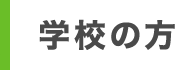 学校の方